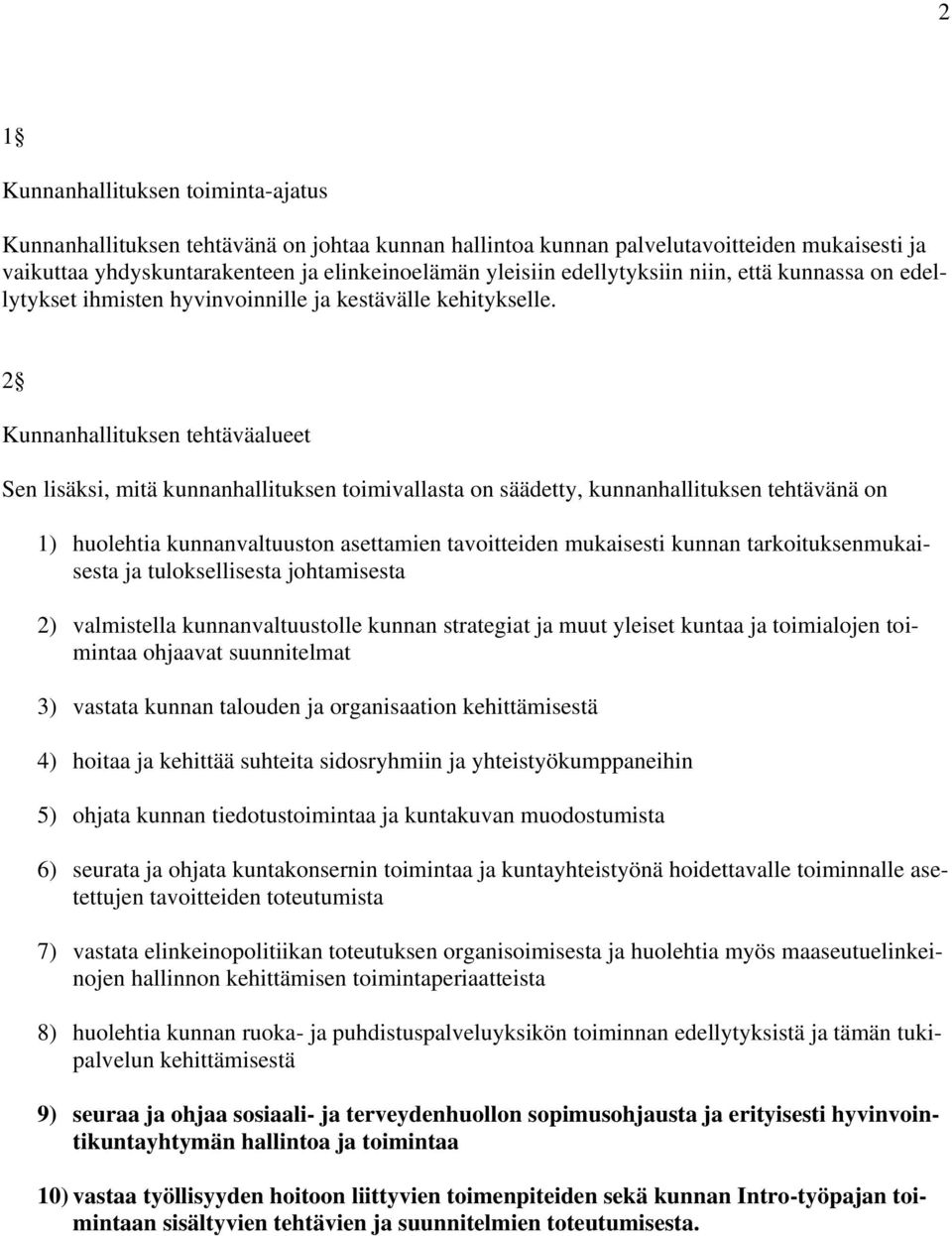 2

1§

Kunnanhallituksen toiminta-ajatus

Kunnanhallituksen tehtävänä on johtaa kunnan hallintoa kunnan palvelutavoitteiden mukaisesti ja vaikuttaa yhdyskuntarakenteen ja elinkeinoelämän yleisiin edellytyksiin niin, että kunnassa on edellytykset ihmisten hyvinvoinnille ja kestävälle kehitykselle.

2§

Kunnanhallituksen tehtäväalueet

Sen lisäksi, mitä kunnanhallituksen toimivallasta on säädetty, kunnanhallituksen tehtävänä on

1) huolehtia kunnanvaltuuston asettamien tavoitteiden mukaisesti kunnan tarkoituksenmukaisesta ja tuloksellisesta johtamisesta

2) valmistella kunnanvaltuustolle kunnan strategiat ja muut yleiset kuntaa ja toimialojen toimintaa ohjaavat suunnitelmat

3) vastata kunnan talouden ja organisaation kehittämisestä

4) hoitaa ja kehittää suhteita sidosryhmiin ja yhteistyökumppaneihin

5) ohjata kunnan tiedotustoimintaa ja kuntakuvan muodostumista

6) seurata ja ohjata kuntakonsernin toimintaa ja kuntayhteistyönä hoidettavalle toiminnalle asetettujen tavoitteiden toteutumista

7) vastata elinkeinopolitiikan toteutuksen organisoimisesta ja huolehtia myös maaseutuelinkeinojen hallinnon kehittämisen toimintaperiaatteista

8) huolehtia kunnan ruoka- ja puhdistuspalveluyksikön toiminnan edellytyksistä ja tämän tukipalvelun kehittämisestä

9) seuraa ja ohjaa sosiaali- ja terveydenhuollon sopimusohjausta ja erityisesti hyvinvointikuntayhtymän hallintoa ja toimintaa

10) vastaa työllisyyden hoitoon liittyvien toimenpiteiden sekä kunnan Intro-työpajan toimintaan sisältyvien tehtävien ja suunnitelmien toteutumisesta.